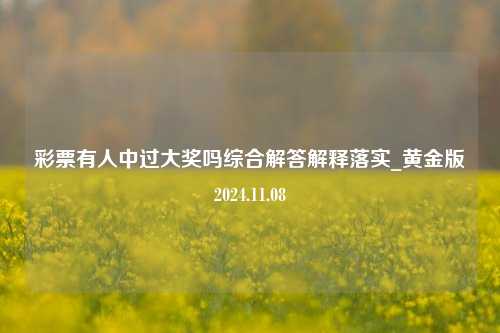 彩票有人中过大奖吗综合解答解释落实_黄金版

2024.11.08